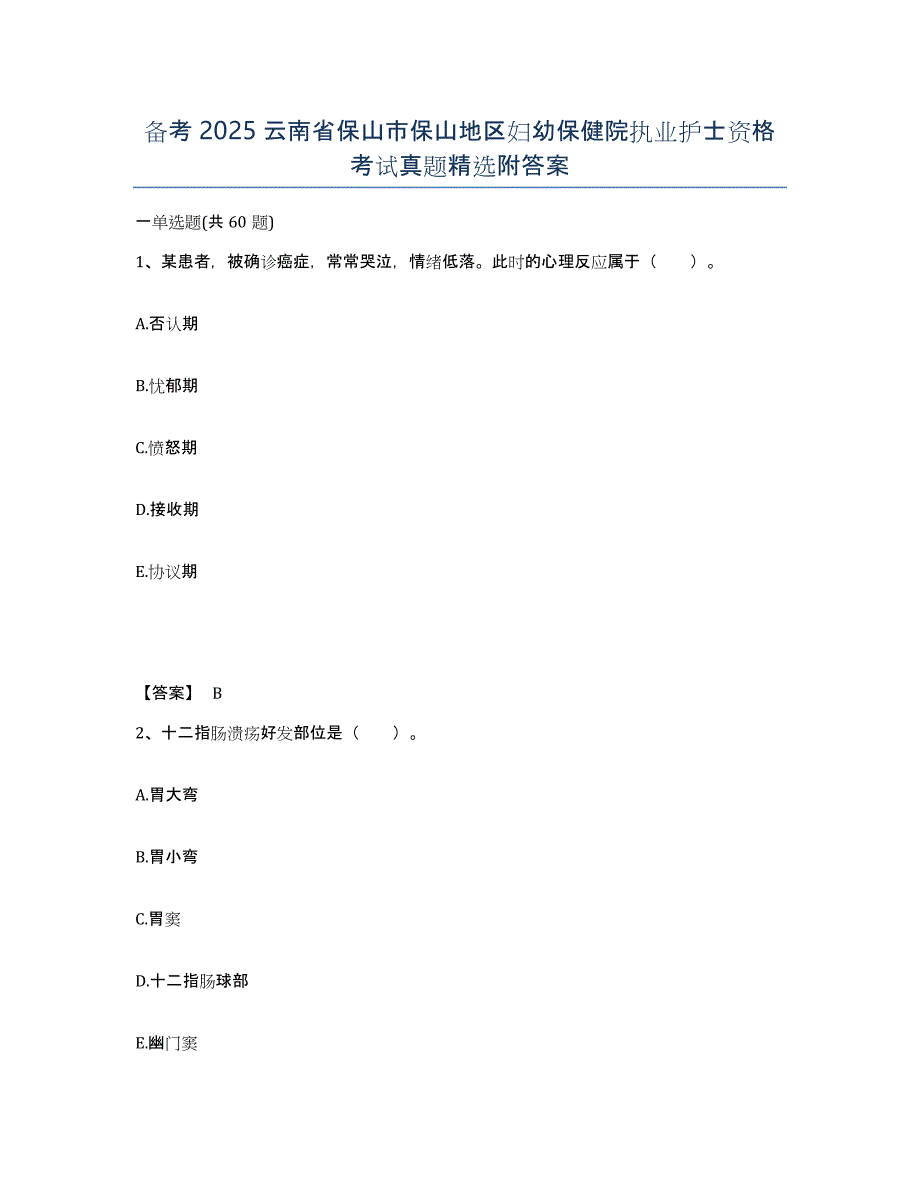 备考 2025 云南省保山市保山地区妇幼保健院执业护士资格考试真题精选附答案

一单选题(共 60 题)

1、某患者，被确诊癌症，常常哭泣，情绪低落。此时的心理反应属于（　　）。

A.否认期

B.忧郁期

C.愤怒期

D.接收期

E.协议期

【答案】 B

2、十二指肠溃疡好发部位是（　　）。

A.胃大弯

B.胃小弯

C.胃窦

D.十二指肠球部

E.幽门窦